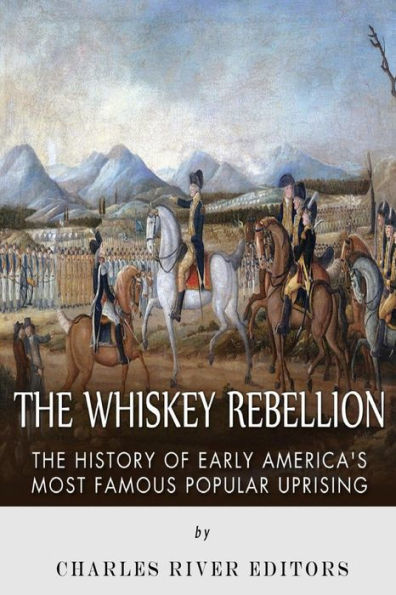 THE WHISKEY REBELLION

THE HISTORY OF EARLY AMERICA'S MOST FAMOUS POPULAR UPRISING

by

CHARLES RIVER EDITORS